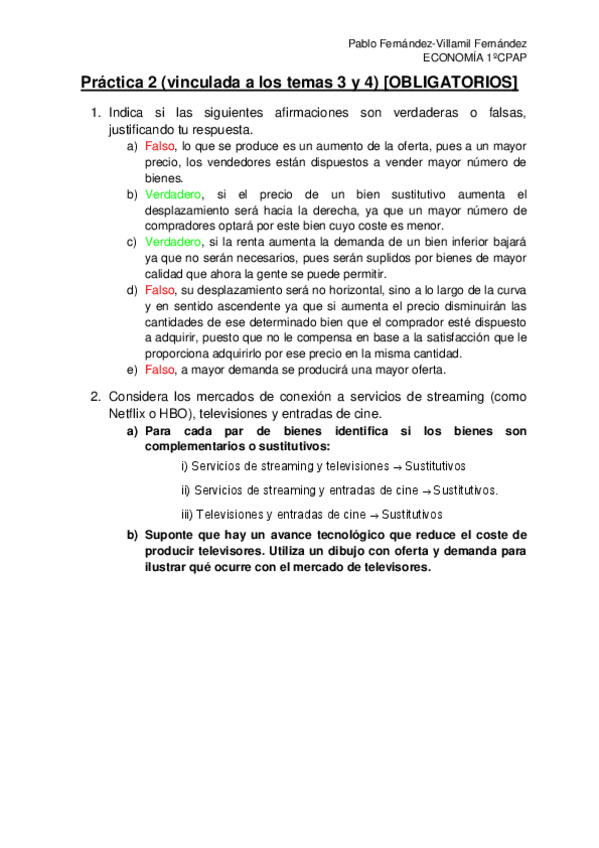 Pablo Fernández-Villamil Fernández
ECONOMÍA 1ºCPAP

Práctica 2 (vinculada a los temas 3 y 4) [OBLIGATORIOS]

1. Indica si las siguientes afirmaciones son verdaderas o falsas, justificando tu respuesta.
a) Falso, lo que se produce es un aumento de la oferta, pues a un mayor precio, los vendedores están dispuestos a vender mayor número de bienes.
b) Verdadero, si el precio de un bien sustitutivo aumenta el desplazamiento será hacia la derecha, ya que un mayor número de compradores optará por este bien cuyo coste es menor.
c) Verdadero, si la renta aumenta la demanda de un bien inferior bajará ya que no serán necesarios, pues serán suplidos por bienes de mayor calidad que ahora la gente se puede permitir.
d) Falso, su desplazamiento será no horizontal, sino a lo largo de la curva y en sentido ascendente ya que si aumenta el precio disminuirán las cantidades de ese determinado bien que el comprador esté dispuesto a adquirir, puesto que no le compensa en base a la satisfacción que le proporciona adquirirlo por ese precio en la misma cantidad.
e) Falso, a mayor demanda se producirá una mayor oferta.

2. Considera los mercados de conexión a servicios de streaming (como Netflix o HBO), televisiones y entradas de cine.
a) Para cada par de bienes identifica si los bienes son complementarios o sustitutivos:
i) Servicios de streaming y televisiones → Sustitutivos
ii) Servicios de streaming y entradas de cine → Sustitutivos.
iii) Televisiones y entradas de cine → Sustitutivos
b) Suponte que hay un avance tecnológico que reduce el coste de producir televisores. Utiliza un dibujo con oferta y demanda para ilustrar qué ocurre con el mercado de televisores.